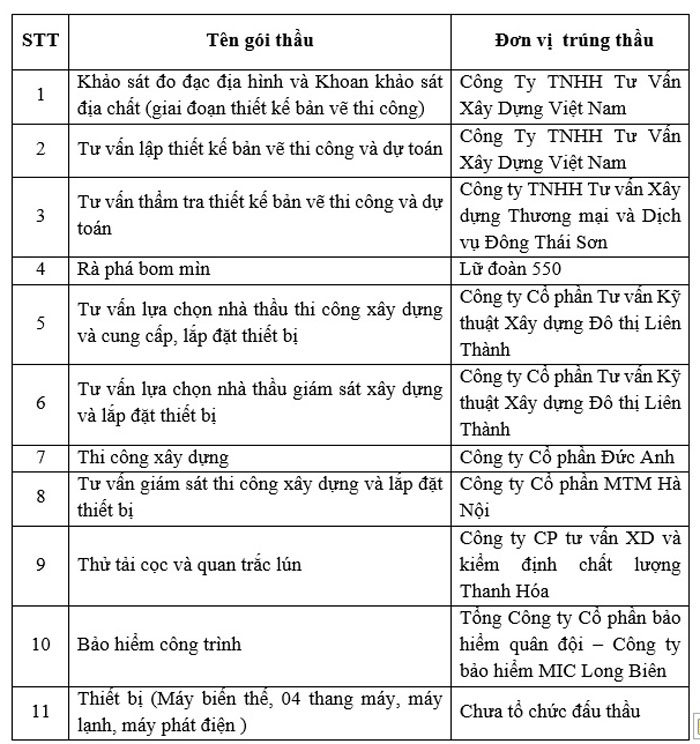 | STT | Tên gói thầu | Đơn vị trúng thầu |
|---|---|---|
| 1 | Khảo sát đo đạc địa hình và Khoan khảo sát địa chất (giai đoạn thiết kế bản vẽ thi công) | Công Ty TNHH Tư Vấn Xây Dựng Việt Nam |
| 2 | Tư vấn lập thiết kế bản vẽ thi công và dự toán | Công Ty TNHH Tư Vấn Xây Dựng Việt Nam |
| 3 | Tư vấn thẩm tra thiết kế bản vẽ thi công và dự toán | Công ty TNHH Tư vấn Xây dựng Thương mại và Dịch vụ Đông Thái Sơn |
| 4 | Rà phá bom mìn | Lữ đoàn 550 |
| 5 | Tư vấn lựa chọn nhà thầu thi công xây dựng và cung cấp, lắp đặt thiết bị | Công ty Cổ phần Tư vấn Kỹ thuật Xây dựng Đô thị Liên Thành |
| 6 | Tư vấn lựa chọn nhà thầu giám sát xây dựng và lắp đặt thiết bị | Công ty Cổ phần Tư vấn Kỹ thuật Xây dựng Đô thị Liên Thành |
| 7 | Thi công xây dựng | Công ty Cổ phần Đức Anh |
| 8 | Tư vấn giám sát thi công xây dựng và lắp đặt thiết bị | Công ty Cổ phần MTM Hà Nội |
| 9 | Thử tải cọc và quan trắc lún | Công ty CP tư vấn XD và kiểm định chất lượng Thanh Hóa |
| 10 | Bảo hiểm công trình | Tổng Công ty Cổ phần bảo hiểm quân đội – Công ty bảo hiểm MIC Long Biên |
| 11 | Thiết bị (Máy biến thế, 04 thang máy, máy lạnh, máy phát điện ) | Chưa tổ chức đấu thầu |